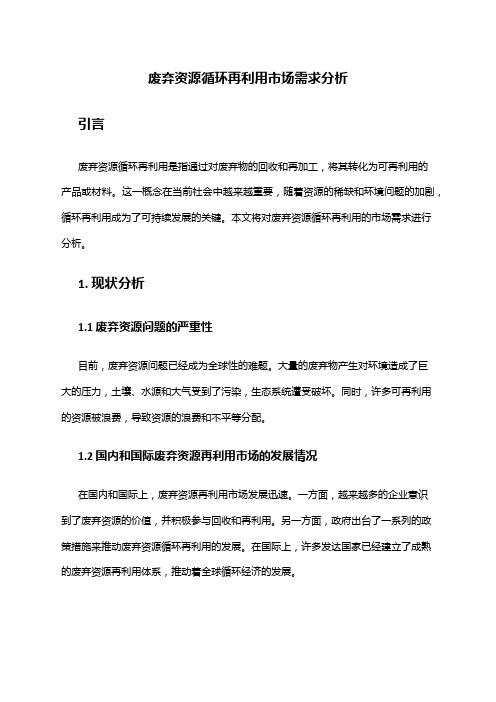 废弃资源循环再利用市场需求分析

引言

废弃资源循环再利用是指通过对废弃物的回收和再加工，将其转化为可再利用的产品或材料。这一概念在当前社会中越来越重要，随着资源的稀缺和环境问题的加剧，循环再利用成为了可持续发展的关键。本文将对废弃资源循环再利用的市场需求进行分析。

1. 现状分析

1.1 废弃资源问题的严重性

目前，废弃资源问题已经成为全球性的难题。大量的废弃物产生对环境造成了巨大的压力，土壤、水源和大气受到了污染，生态系统遭受破坏。同时，许多可再利用的资源被浪费，导致资源的浪费和不平等分配。

1.2 国内和国际废弃资源再利用市场的发展情况

在国内和国际上，废弃资源再利用市场发展迅速。一方面，越来越多的企业意识到了废弃资源的价值，并积极参与回收和再利用。另一方面，政府出台了一系列的政策措施来推动废弃资源循环再利用的发展。在国际上，许多发达国家已经建立了成熟的废弃资源再利用体系，推动着全球循环经济的发展。